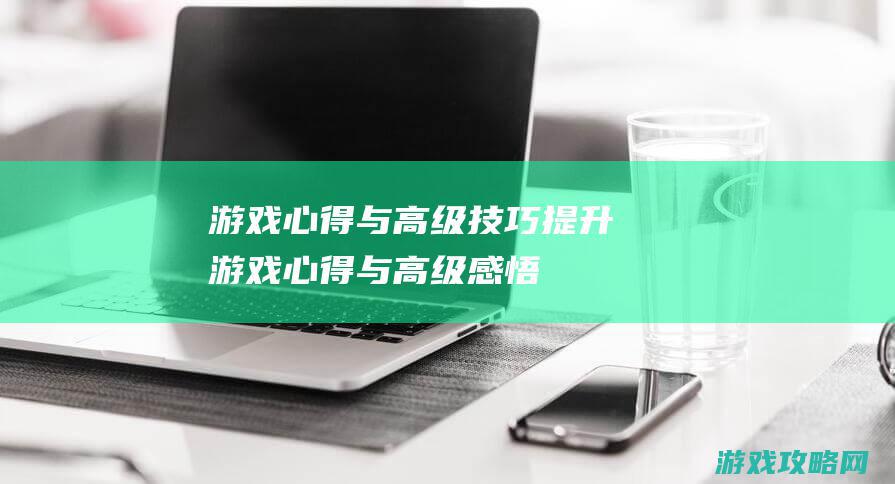 游戏心得与高级技巧提升
游戏心得与高级感悟

游戏攻略网